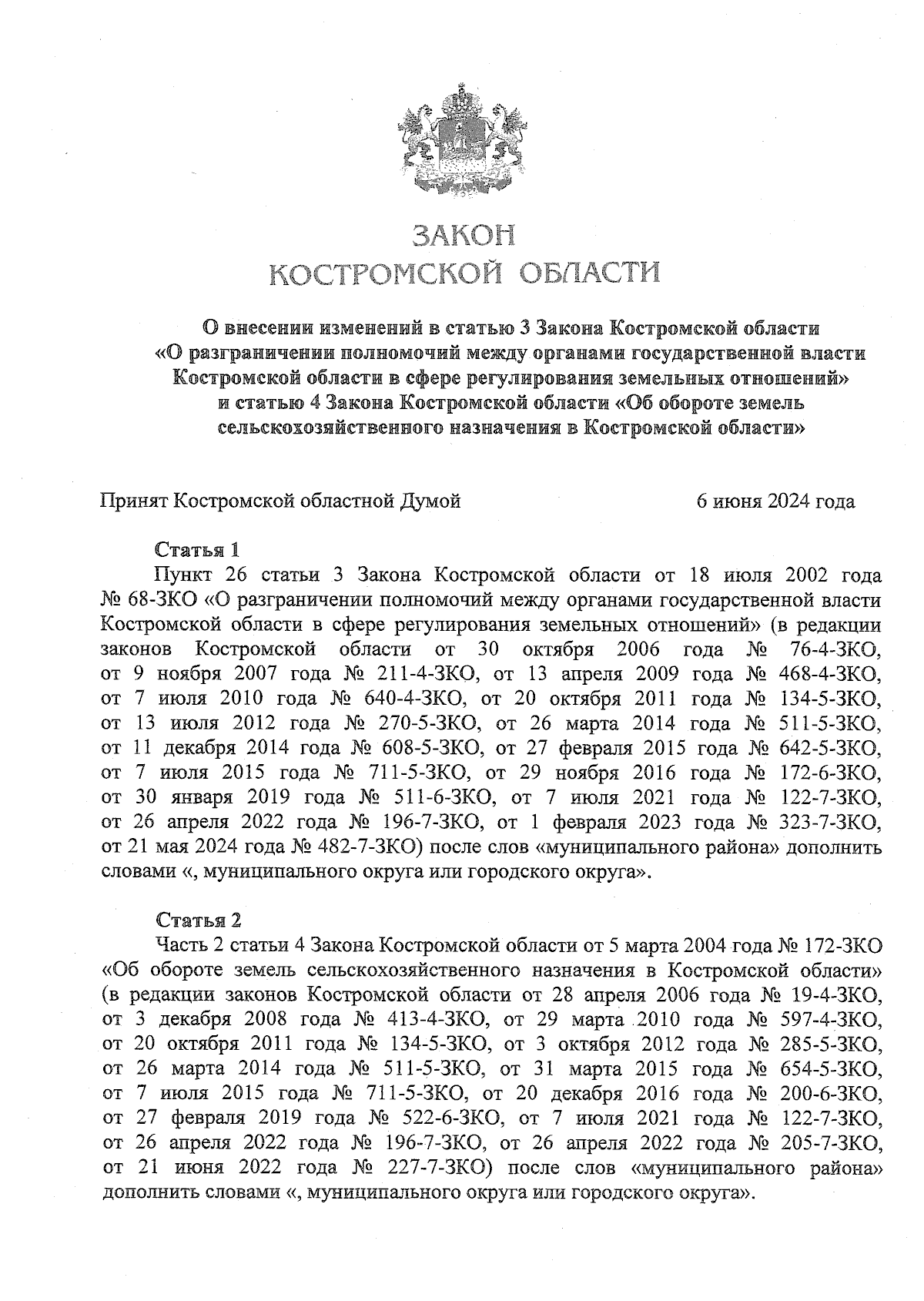 ЗАКОН
КОСТРОМСКОЙ ОБЛАСТИ

О внесении изменений в статью 3 Закона Костромской области «О разграничении полномочий между органами государственной власти Костромской области в сфере регулирования земельных отношений» и статью 4 Закона Костромской области «Об обороте земель сельскохозяйственного назначения в Костромской области»

Принят Костромской областной Думой 6 июня 2024 года

Статья 1
Пункт 26 статьи 3 Закона Костромской области от 18 июля 2002 года № 68-ЗКО «О разграничении полномочий между органами государственной власти Костромской области в сфере регулирования земельных отношений» (в редакции законов Костромской области от 30 октября 2006 года № 76-4-ЗКО, от 9 ноября 2007 года № 211-4-ЗКО, от 13 апреля 2009 года № 468-4-ЗКО, от 7 июля 2010 года № 640-4-ЗКО, от 20 октября 2011 года № 134-5-ЗКО, от 13 июля 2012 года № 270-5-ЗКО, от 26 марта 2014 года № 511-5-ЗКО, от 11 декабря 2014 года № 608-5-ЗКО, от 27 февраля 2015 года № 642-5-ЗКО, от 7 июля 2015 года № 711-5-ЗКО, от 29 ноября 2016 года № 172-6-ЗКО, от 30 января 2019 года № 511-6-ЗКО, от 7 июля 2021 года № 122-7-ЗКО, от 26 апреля 2022 года № 196-7-ЗКО, от 1 февраля 2023 года № 323-7-ЗКО, от 21 мая 2024 года № 482-7-ЗКО) после слов «муниципального района» дополнить словами «, муниципального округа или городского округа».

Статья 2
Часть 2 статьи 4 Закона Костромской области от 5 марта 2004 года № 172-ЗКО «Об обороте земель сельскохозяйственного назначения в Костромской области» (в редакции законов Костромской области от 28 апреля 2006 года № 19-4-ЗКО, от 3 декабря 2008 года № 413-4-ЗКО, от 29 марта 2010 года № 597-4-ЗКО, от 20 октября 2011 года № 134-5-ЗКО, от 3 октября 2012 года № 285-5-ЗКО, от 26 марта 2014 года № 511-5-ЗКО, от 31 марта 2015 года № 654-5-ЗКО, от 7 июля 2015 года № 711-5-ЗКО, от 20 декабря 2016 года № 200-6-ЗКО, от 27 февраля 2019 года № 522-6-ЗКО, от 7 июля 2021 года № 122-7-ЗКО, от 26 апреля 2022 года № 196-7-ЗКО, от 26 апреля 2022 года № 205-7-ЗКО, от 21 июня 2022 года № 227-7-ЗКО) после слов «муниципального района» дополнить словами «, муниципального округа или городского округа».